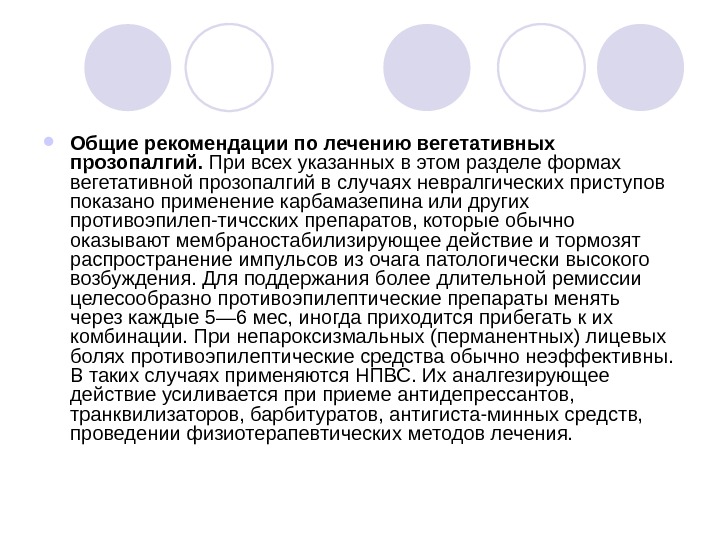 Общие рекомендации по лечению вегетативных прозопалгий. При всех указанных в этом разделе формах вегетативной прозопалгий в случаях невралгических приступов показано применение карбамазепина или других противоэпилеп-тичсских препаратов, которые обычно оказывают мембраностабилизирующее действие и тормозят распространение импульсов из очага патологически высокого возбуждения. Для поддержания более длительной ремиссии целесообразно противоэпилептические препараты менять через каждые 5—6 мес, иногда приходится прибегать к их комбинации. При непароксизмальных (перманентных) лицевых болях противоэпилептические средства обычно неэффективны. В таких случаях применяются НПВС. Их аналгезирующее действие усиливается при приеме антидепрессантов, транквилизаторов, барбитуратов, антигиста-минных средств, проведении физиотерапевтических методов лечения.